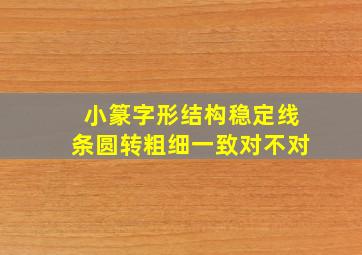 小篆字形结构稳定线条圆转粗细一致对不对